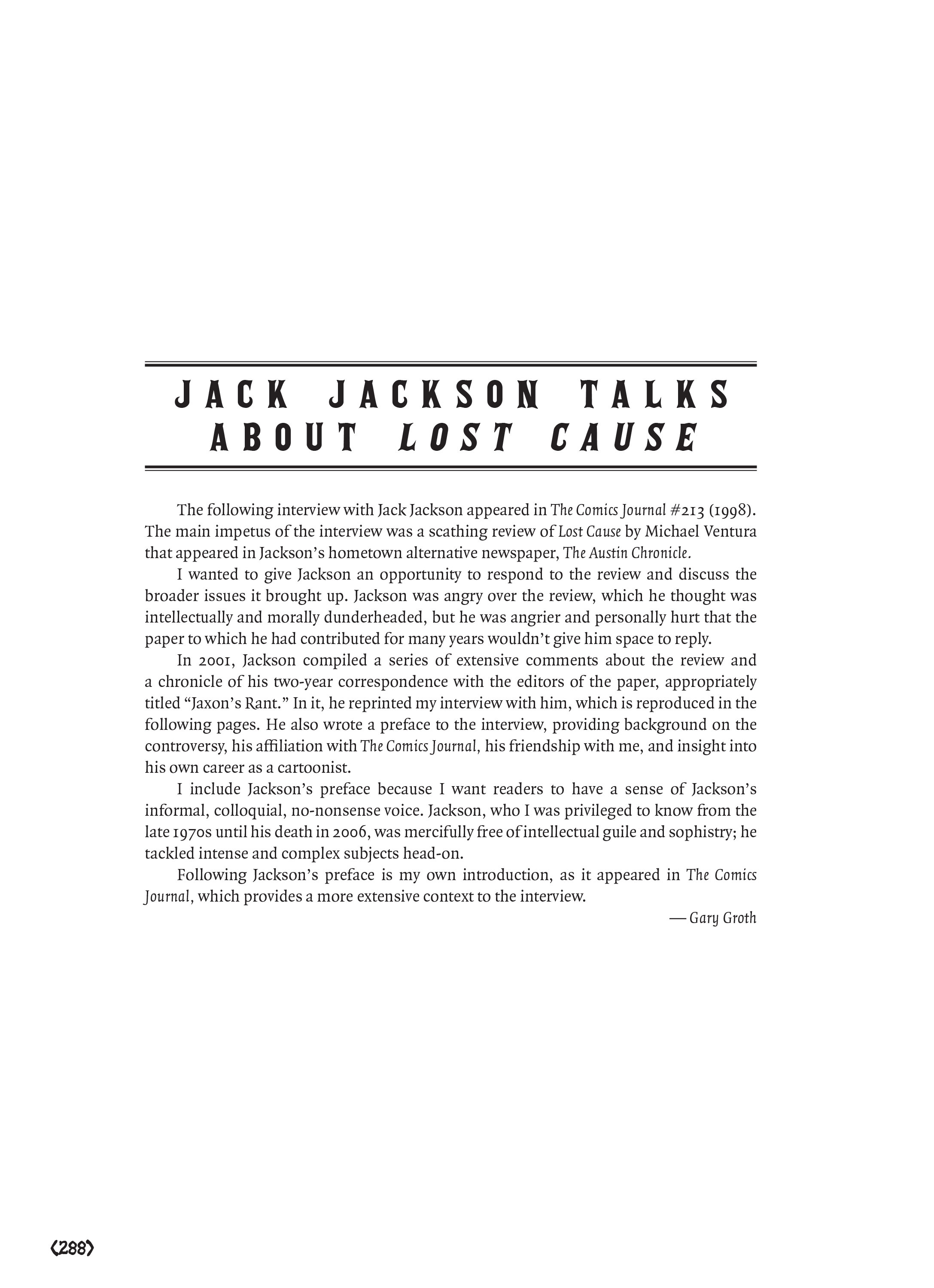 JACK JACKSON TALKS ABOUT LOST CAUSE

The following interview with Jack Jackson appeared in The Comics Journal #213 (1998). The main impetus of the interview was a scathing review of Lost Cause by Michael Ventura that appeared in Jackson's hometown alternative newspaper, The Austin Chronicle.

I wanted to give Jackson an opportunity to respond to the review and discuss the broader issues it brought up. Jackson was angry over the review, which he thought was intellectually and morally dunderheaded, but he was angrier and personally hurt that the paper to which he had contributed for many years wouldn't give him space to reply.

In 2001, Jackson compiled a series of extensive comments about the review and a chronicle of his two-year correspondence with the editors of the paper, appropriately titled "Jaxon's Rant." In it, he reprinted my interview with him, which is reproduced in the following pages. He also wrote a preface to the interview, providing background on the controversy, his affiliation with The Comics Journal, his friendship with me, and insight into his own career as a cartoonist.

I include Jackson's preface because I want readers to have a sense of Jackson's informal, colloquial, no-nonsense voice. Jackson, who I was privileged to know from the late 1970s until his death in 2006, was mercifully free of intellectual guile and sophistry; he tackled intense and complex subjects head-on.

Following Jackson's preface is my own introduction, as it appeared in The Comics Journal, which provides a more extensive context to the interview.

— Gary Groth

‹288›